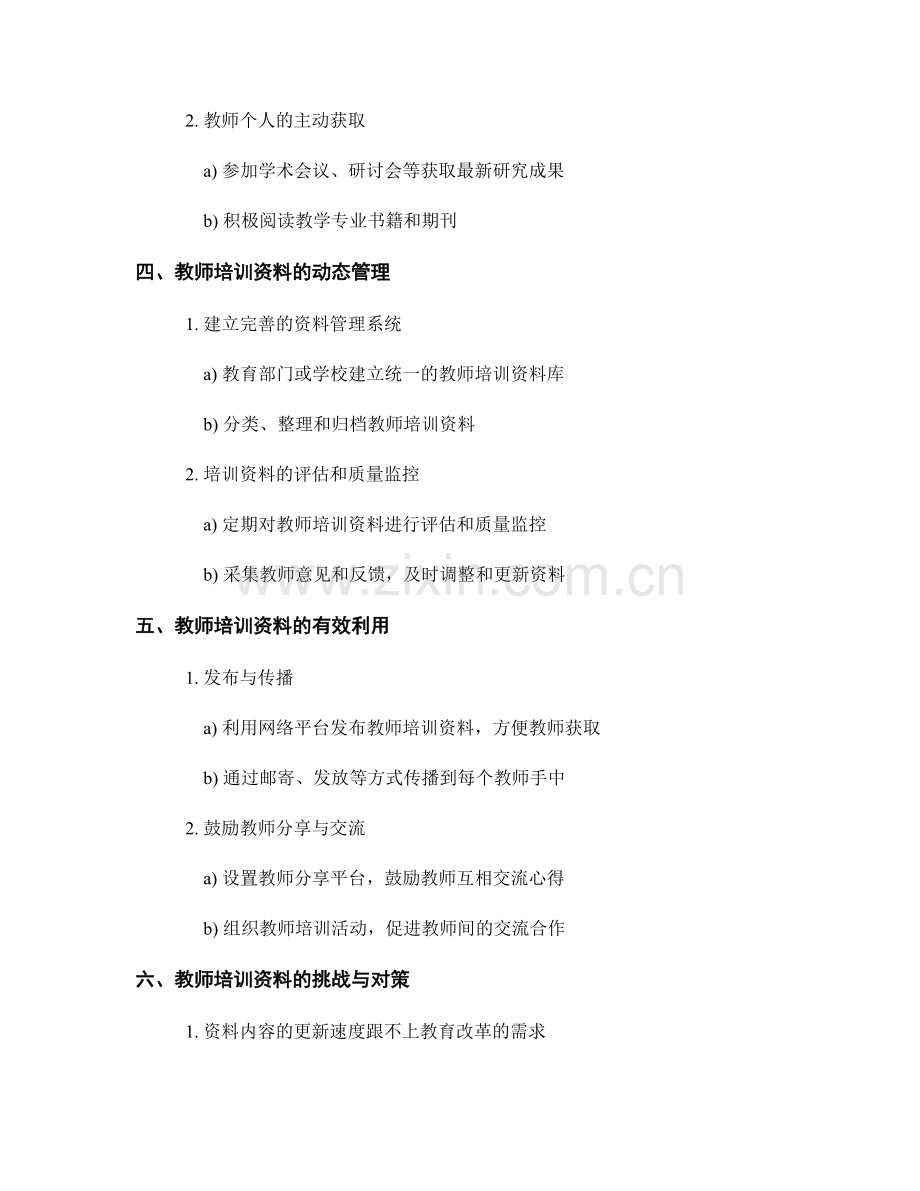 2. 教师个人的主动获取

a) 参加学术会议、研讨会等获取最新研究成果

b) 积极阅读教学专业书籍和期刊

四、教师培训资料的动态管理

1. 建立完善的资料管理系统

a) 教育部门或学校建立统一的教师培训资料库

b) 分类、整理和归档教师培训资料

2. 培训资料的评估和质量监控

a) 定期对教师培训资料进行评估和质量监控

b) 采集教师意见和反馈，及时调整和更新资料

www.zixin.com.cn

五、教师培训资料的有效利用

1. 发布与传播

a) 利用网络平台发布教师培训资料，方便教师获取

b) 通过邮寄、发放等方式传播到每个教师手中

2. 鼓励教师分享与交流

a) 设置教师分享平台，鼓励教师互相交流心得

b) 组织教师培训活动，促进教师间的交流合作

六、教师培训资料的挑战与对策

1. 资料内容的更新速度跟不上教育改革的需求